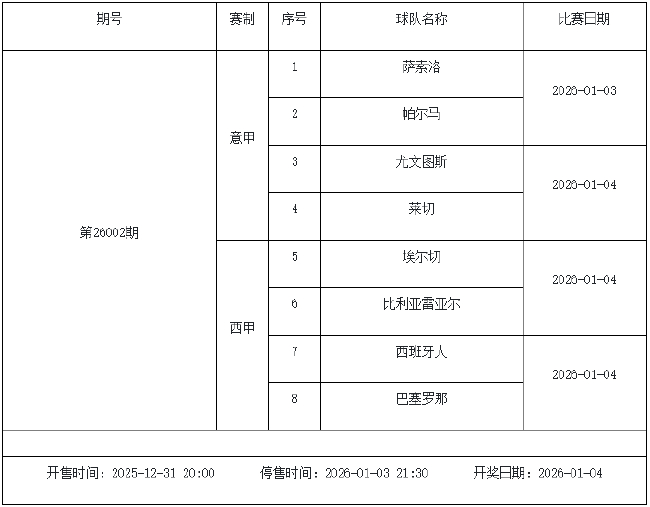 | 期号 | 赛制 | 序号 | 球队名称 | 比赛日期 |
|---|---|---|---|---|
| 第26002期 | 意甲 | 1 | 萨索洛 | 2026-01-03 |
| | | 2 | 帕尔马 | |
| | | 3 | 尤文图斯 | 2026-01-04 |
| | | 4 | 莱切 | |
| | 西甲 | 5 | 埃尔切 | 2026-01-04 |
| | | 6 | 比利亚雷亚尔 | |
| | | 7 | 西班牙人 | 2026-01-04 |
| | | 8 | 巴塞罗那 | |

开售时间：2025-12-31 20:00 停售时间：2026-01-03 21:30 开奖日期：2026-01-04